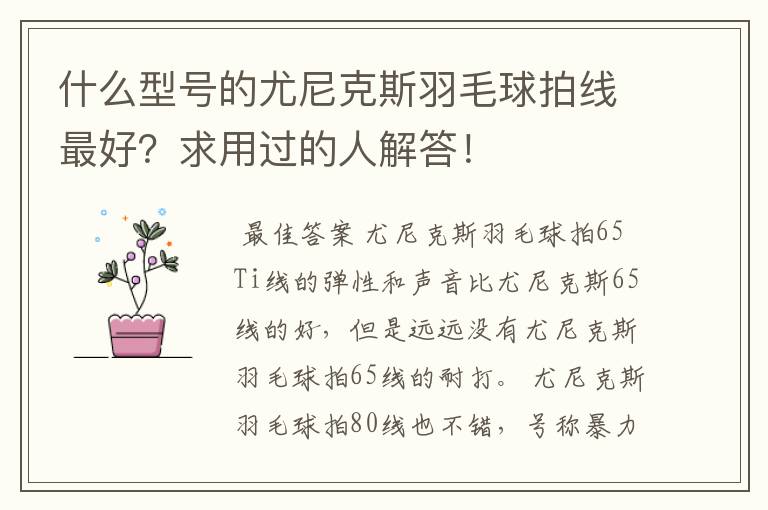 什么型号的尤尼克斯羽毛球拍线最好？求用过的人解答！

最佳答案 尤尼克斯羽毛球拍65Ti线的弹性和声音比尤尼克斯65线的好，但是远远没有尤尼克斯羽毛球拍65线的耐打。 尤尼克斯羽毛球拍80线也不错，号称暴力